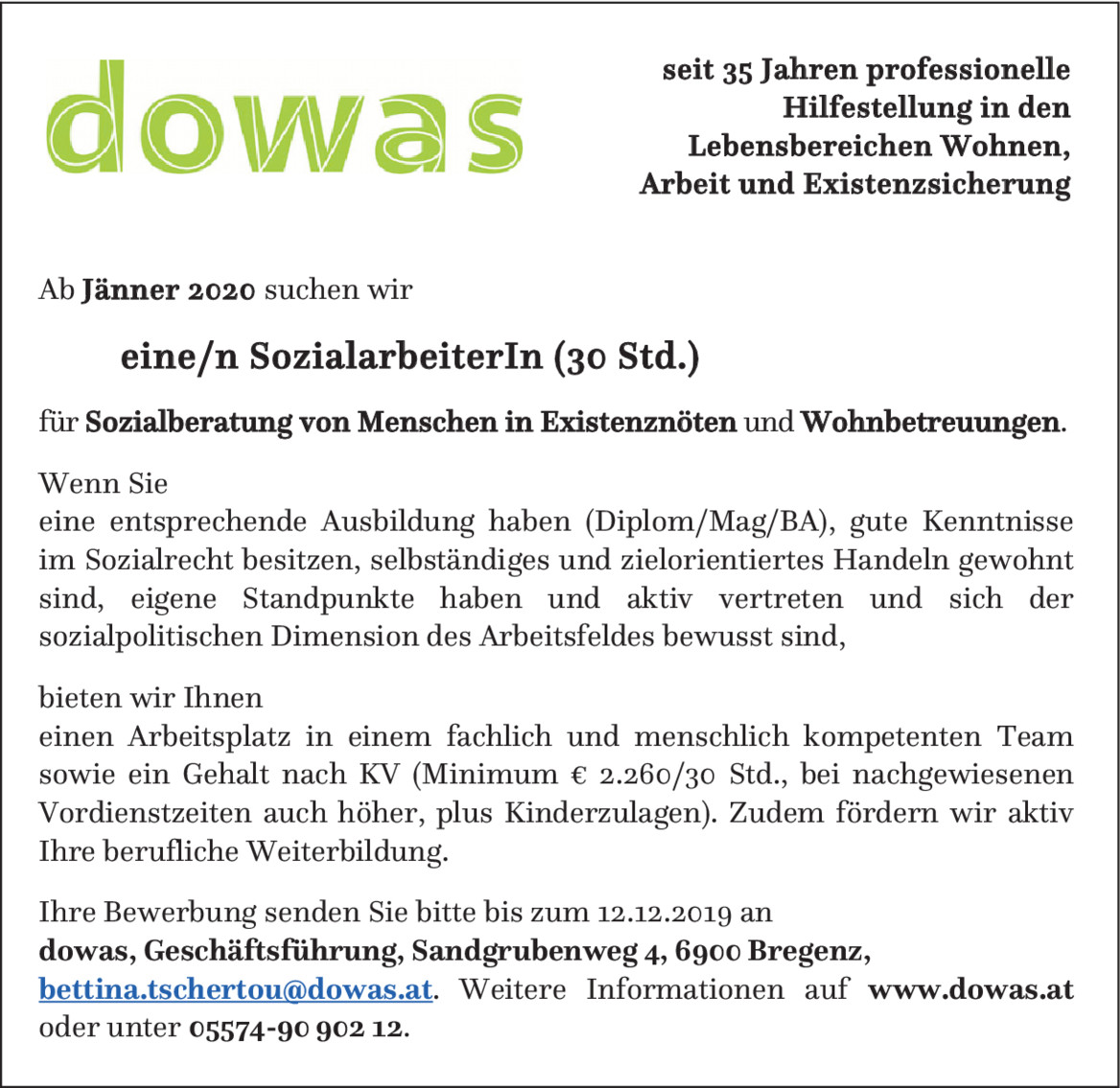 dowas

seit 35 Jahren professionelle Hilfestellung in den Lebensbereichen Wohnen, Arbeit und Existenzsicherung

Ab Jänner 2020 suchen wir

eine/n SozialarbeiterIn (30 Std.)

für Sozialberatung von Menschen in Existenznöten und Wohnbetreuungen.

Wenn Sie
eine entsprechende Ausbildung haben (Diplom/Mag/BA), gute Kenntnisse im Sozialrecht besitzen, selbständiges und zielorientiertes Handeln gewohnt sind, eigene Standpunkte haben und aktiv vertreten und sich der sozialpolitischen Dimension des Arbeitsfeldes bewusst sind,

bieten wir Ihnen
einen Arbeitsplatz in einem fachlich und menschlich kompetenten Team sowie ein Gehalt nach KV (Minimum € 2.260/30 Std., bei nachgewiesenen Vordienstzeiten auch höher, plus Kinderzulagen). Zudem fördern wir aktiv Ihre berufliche Weiterbildung.

Ihre Bewerbung senden Sie bitte bis zum 12.12.2019 an
dowas, Geschäftsführung, Sandgrubenweg 4, 6900 Bregenz, bettina.tschertou@dowas.at. Weitere Informationen auf www.dowas.at oder unter 05574-90 902 12.